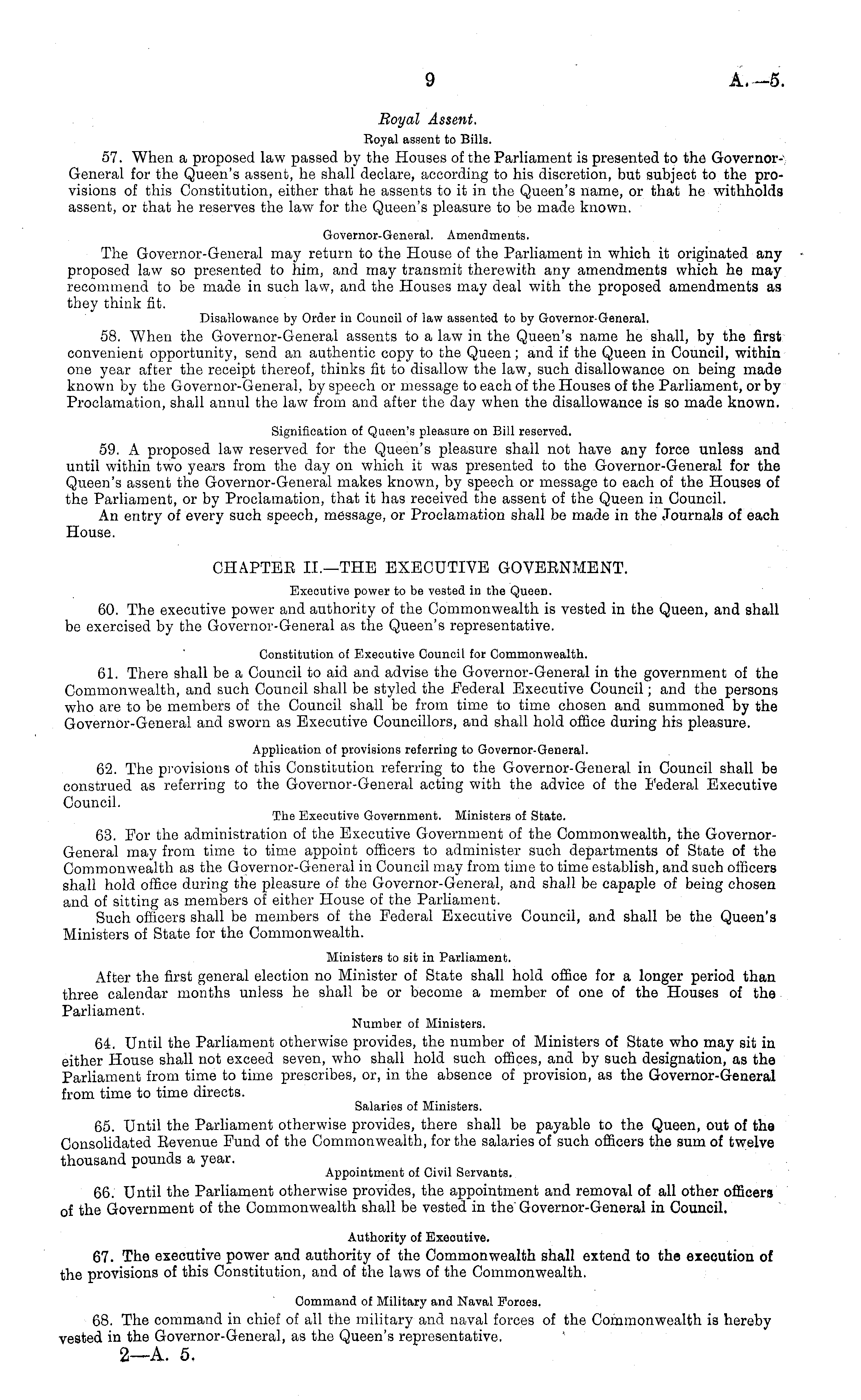 9 A.—5.

Royal Assent.

Royal assent to Bills.

57. When a proposed law passed by the Houses of the Parliament is presented to the Governor-General for the Queen's assent, he shall declare, according to his discretion, but subject to the provisions of this Constitution, either that he assents to it in the Queen's name, or that he withholds assent, or that he reserves the law for the Queen's pleasure to be made known.

Governor-General. Amendments.

The Governor-General may return to the House of the Parliament in which it originated any proposed law so presented to him, and may transmit therewith any amendments which he may recommend to be made in such law, and the Houses may deal with the proposed amendments as they think fit.

Disallowance by Order in Council of law assented to by Governor-General.

58. When the Governor-General assents to a law in the Queen's name he shall, by the first convenient opportunity, send an authentic copy to the Queen; and if the Queen in Council, within one year after the receipt thereof, thinks fit to disallow the law, such disallowance on being made known by the Governor-General, by speech or message to each of the Houses of the Parliament, or by Proclamation, shall annul the law from and after the day when the disallowance is so made known.

Signification of Queen's pleasure on Bill reserved.

59. A proposed law reserved for the Queen's pleasure shall not have any force unless and until within two years from the day on which it was presented to the Governor-General for the Queen's assent the Governor-General makes known, by speech or message to each of the Houses of the Parliament, or by Proclamation, that it has received the assent of the Queen in Council.

An entry of every such speech, message, or Proclamation shall be made in the Journals of each House.

CHAPTER II.—THE EXECUTIVE GOVERNMENT.

Executive power to be vested in the Queen.

60. The executive power and authority of the Commonwealth is vested in the Queen, and shall be exercised by the Governor-General as the Queen's representative.

Constitution of Executive Council for Commonwealth.

61. There shall be a Council to aid and advise the Governor-General in the government of the Commonwealth, and such Council shall be styled the Federal Executive Council; and the persons who are to be members of the Council shall be from time to time chosen and summoned by the Governor-General and sworn as Executive Councillors, and shall hold office during his pleasure.

Application of provisions referring to Governor-General.

62. The provisions of this Constitution referring to the Governor-General in Council shall be construed as referring to the Governor-General acting with the advice of the Federal Executive Council.

The Executive Government. Ministers of State.

63. For the administration of the Executive Government of the Commonwealth, the Governor-General may from time to time appoint officers to administer such departments of State of the Commonwealth as the Governor-General in Council may from time to time establish, and such officers shall hold office during the pleasure of the Governor-General, and shall be capaple of being chosen and of sitting as members of either House of the Parliament.

Such officers shall be members of the Federal Executive Council, and shall be the Queen's Ministers of State for the Commonwealth.

Ministers to sit in Parliament.

After the first general election no Minister of State shall hold office for a longer period than three calendar months unless he shall be or become a member of one of the Houses of the Parliament.

Number of Ministers.

64. Until the Parliament otherwise provides, the number of Ministers of State who may sit in either House shall not exceed seven, who shall hold such offices, and by such designation, as the Parliament from time to time prescribes, or, in the absence of provision, as the Governor-General from time to time directs.

Salaries of Ministers.

65. Until the Parliament otherwise provides, there shall be payable to the Queen, out of the Consolidated Revenue Fund of the Commonwealth, for the salaries of such officers the sum of twelve thousand pounds a year.

Appointment of Civil Servants.

66. Until the Parliament otherwise provides, the appointment and removal of all other officers of the Government of the Commonwealth shall be vested in the Governor-General in Council.

Authority of Executive.

67. The executive power and authority of the Commonwealth shall extend to the execution of the provisions of this Constitution, and of the laws of the Commonwealth.

Command of Military and Naval Forces.

68. The command in chief of all the military and naval forces of the Commonwealth is hereby vested in the Governor-General, as the Queen's representative.

2—A. 5.